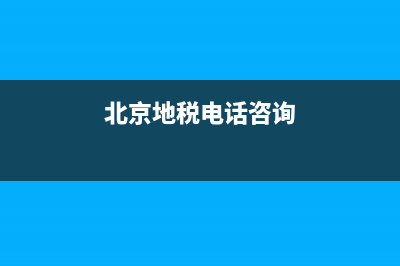 北京地税电话咨询